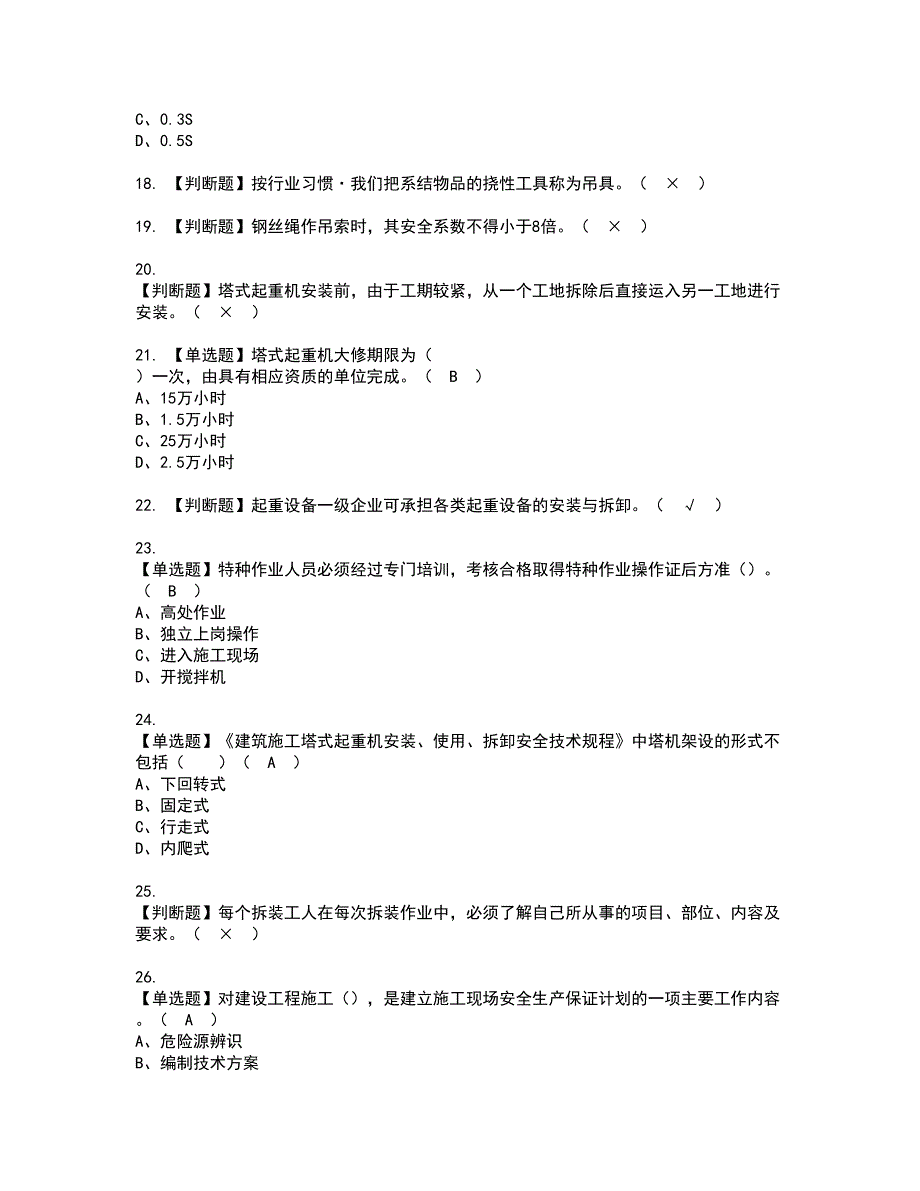 C、0.3S
D、0.5S

18. 【判断题】按行业习惯·我们把系结物品的挠性工具称为吊具。（ × ）

19. 【判断题】钢丝绳作吊索时，其安全系数不得小于8倍。（ × ）

20.
【判断题】塔式起重机安装前，由于工期较紧，从一个工地拆除后直接运入另一工地进行安装。（ × ）

21. 【单选题】塔式起重机大修期限为（ ）一次，由具有相应资质的单位完成。（ B ）
A、15万小时
B、1.5万小时
C、25万小时
D、2.5万小时

22. 【判断题】起重设备一级企业可承担各类起重设备的安装与拆卸。（ √ ）

23.
【单选题】特种作业人员必须经过专门培训，考核合格取得特种作业操作证后方准（）。（ B ）
A、高处作业
B、独立上岗操作
C、进入施工现场
D、开搅拌机

24.
【单选题】《建筑施工塔式起重机安装、使用、拆卸安全技术规程》中塔机架设的形式不包括（ ）（ A ）
A、下回转式
B、固定式
C、行走式
D、内爬式

25.
【判断题】每个拆装工人在每次拆装作业中，必须了解自己所从事的项目、部位、内容及要求。（ × ）

26.
【单选题】对建设工程施工（），是建立施工现场安全生产保证计划的一项主要工作内容。（ A ）
A、危险源辨识
B、编制技术方案